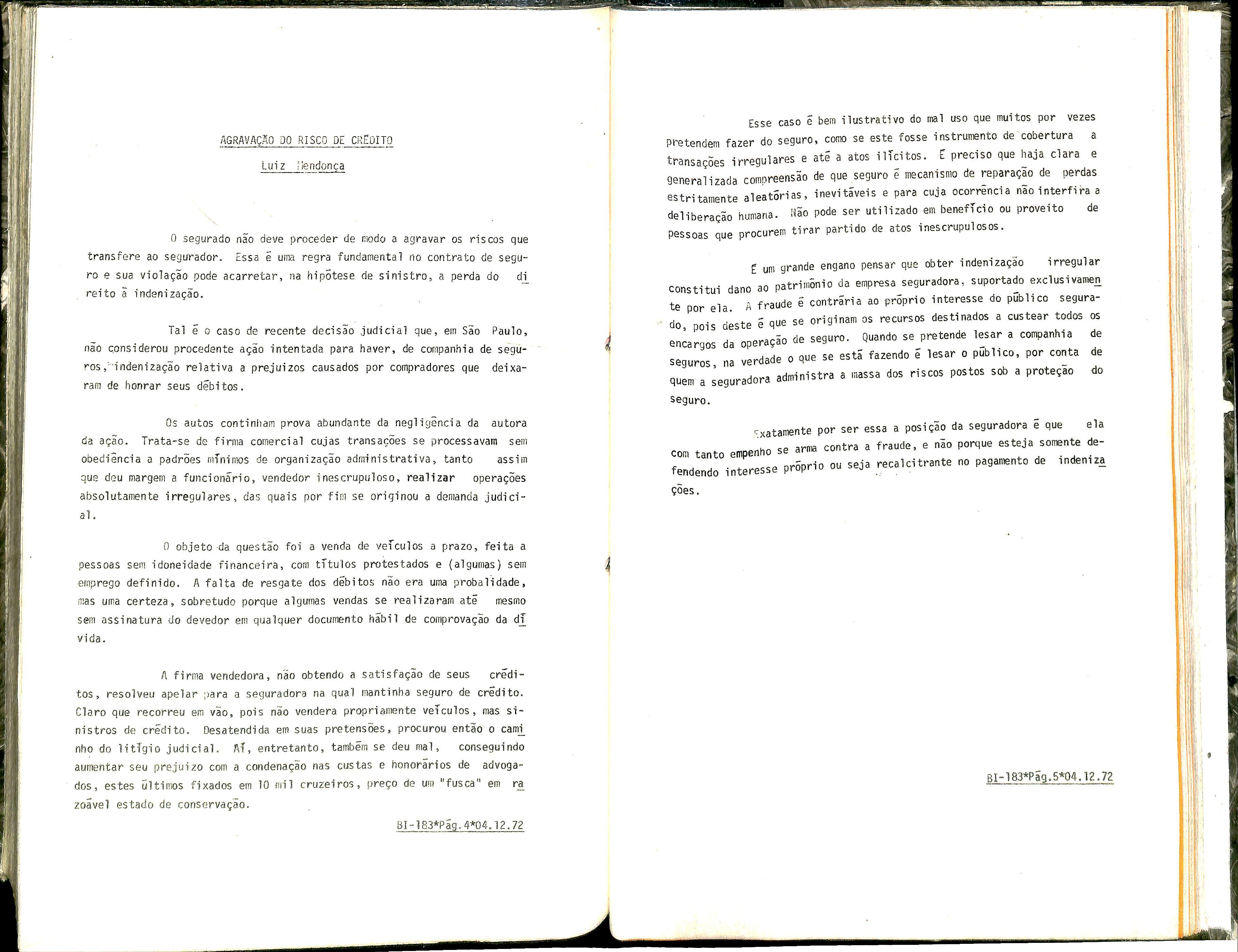 AGRAVAÇÃO DO RISCO DE CRÉDITO

Luiz Mendonça

O segurado não deve proceder de modo a agravar os riscos que transfere ao segurador. Essa é uma regra fundamental no contrato de seguro e sua violação pode acarretar, na hipótese de sinistro, a perda do direito à indenização.

Tal é o caso de recente decisão judicial que, em São Paulo, não considerou procedente ação intentada para haver, de companhia de seguros, indenização relativa a prejuizos causados por compradores que deixaram de honrar seus débitos.

Os autos continham prova abundante da negligência da autora da ação. Trata-se de firma comercial cujas transações se processavam sem obediência a padrões mínimos de organização administrativa, tanto assim que deu margem a funcionário, vendedor inescrupuloso, realizar operações absolutamente irregulares, das quais por fim se originou a demanda judicial.

O objeto da questão foi a venda de veículos a prazo, feita a pessoas sem idoneidade financeira, com títulos protestados e (algumas) sem emprego definido. A falta de resgate dos débitos não era uma probalidade, mas uma certeza, sobretudo porque algumas vendas se realizaram até mesmo sem assinatura do devedor em qualquer documento hábil de comprovação da dívida.

A firma vendedora, não obtendo a satisfação de seus créditos, resolveu apelar para a seguradora na qual mantinha seguro de crédito. Claro que recorreu em vão, pois não vendera propriamente veículos, mas sinistros de crédito. Desatendida em suas pretensões, procurou então o caminho do litígio judicial. Aí, entretanto, também se deu mal, conseguindo aumentar seu prejuizo com a condenação nas custas e honorários de advogados, estes últimos fixados em 10 mil cruzeiros, preço de um "fusca" em razoável estado de conservação.

BI-183*Pág.4*04.12.72

Esse caso é bem ilustrativo do mal uso que muitos por vezes pretendem fazer do seguro, como se este fosse instrumento de cobertura a transações irregulares e até a atos ilícitos. É preciso que haja clara e generalizada compreensão de que seguro é mecanismo de reparação de perdas estritamente aleatórias, inevitáveis e para cuja ocorrência não interfira a deliberação humana. Não pode ser utilizado em benefício ou proveito de pessoas que procurem tirar partido de atos inescrupulosos.

É um grande engano pensar que obter indenização irregular constitui dano ao patrimônio da empresa seguradora, suportado exclusivamente por ela. A fraude é contrária ao próprio interesse do público segurado, pois deste é que se originam os recursos destinados a custear todos os encargos da operação de seguro. Quando se pretende lesar a companhia de seguros, na verdade o que se está fazendo é lesar o público, por conta de quem a seguradora administra a massa dos riscos postos sob a proteção do seguro.

Exatamente por ser essa a posição da seguradora é que ela com tanto empenho se arma contra a fraude, e não porque esteja somente defendendo interesse próprio ou seja recalcitrante no pagamento de indenizações.

BI-183*Pág.5*04.12.72